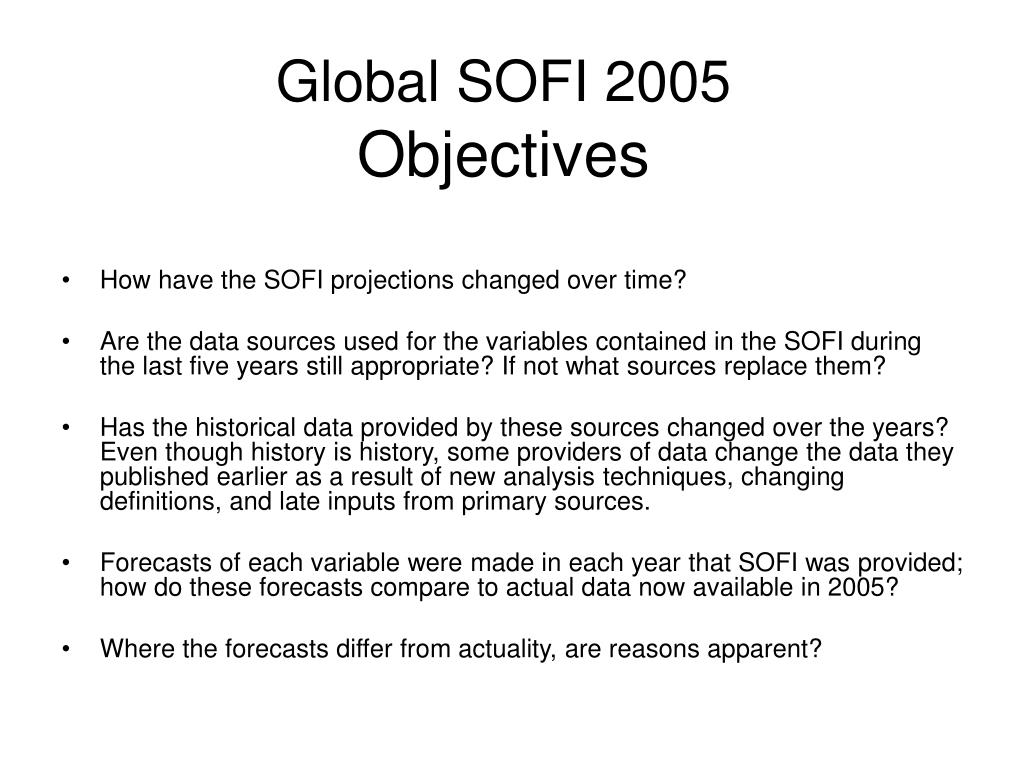 Global SOFI 2005
Objectives

• How have the SOFI projections changed over time?

• Are the data sources used for the variables contained in the SOFI during the last five years still appropriate? If not what sources replace them?

• Has the historical data provided by these sources changed over the years? Even though history is history, some providers of data change the data they published earlier as a result of new analysis techniques, changing definitions, and late inputs from primary sources.

• Forecasts of each variable were made in each year that SOFI was provided; how do these forecasts compare to actual data now available in 2005?

• Where the forecasts differ from actuality, are reasons apparent?